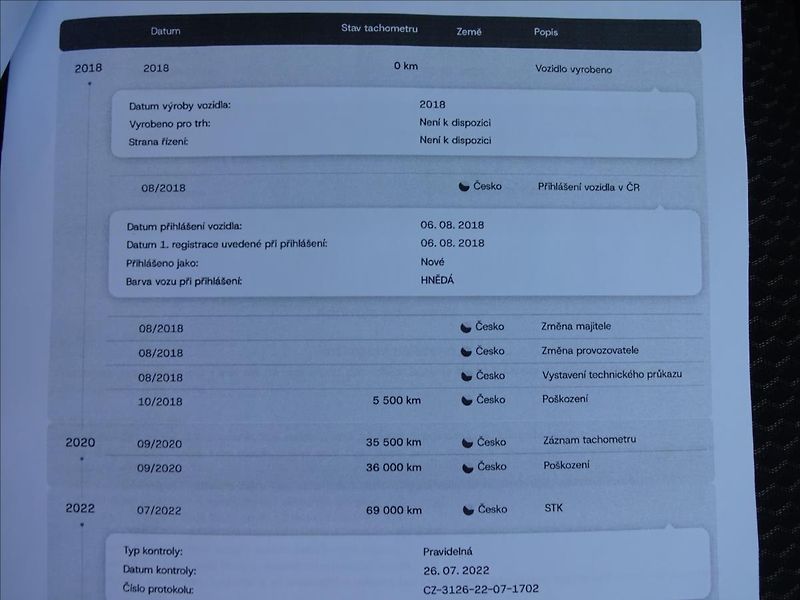 | | Datum | Stav tachometru | Země | Popis |
|---|---|---|---|---|
| 2018 | 2018 | 0 km | | Vozidlo vyrobeno |

Datum výroby vozidla: 2018
Vyrobeno pro trh: Není k dispozici
Strana řízení: Není k dispozici

| | | | | |
|---|---|---|---|---|
| | 08/2018 | | Česko | Přihlášení vozidla v ČR |

Datum přihlášení vozidla: 06. 08. 2018
Datum 1. registrace uvedené při přihlášení: 06. 08. 2018
Přihlášeno jako: Nové
Barva vozu při přihlášení: HNĚDÁ

| | | | | |
|---|---|---|---|---|
| | 08/2018 | | Česko | Změna majitele |
| | 08/2018 | | Česko | Změna provozovatele |
| | 08/2018 | | Česko | Vystavení technického průkazu |
| | 10/2018 | 5 500 km | Česko | Poškození |
| 2020 | 09/2020 | 35 500 km | Česko | Záznam tachometru |
| | 09/2020 | 36 000 km | Česko | Poškození |
| 2022 | 07/2022 | 69 000 km | Česko | STK |

Typ kontroly: Pravidelná
Datum kontroly: 26. 07. 2022
Číslo protokolu: CZ-3126-22-07-1702